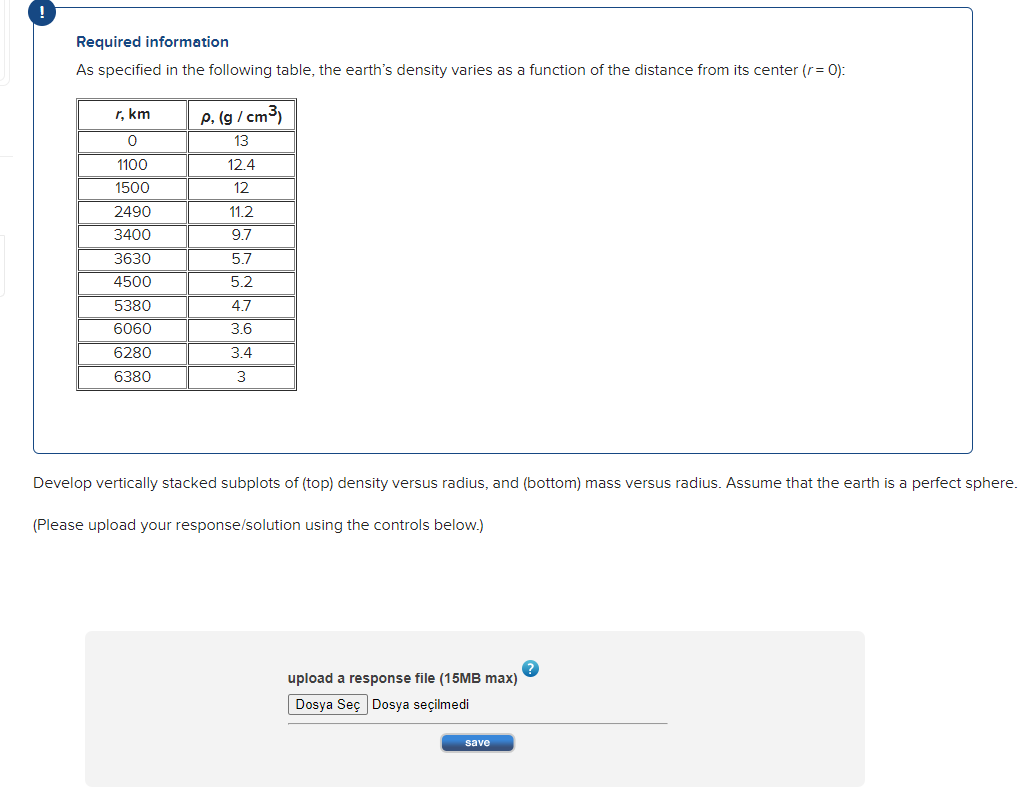 !

Required information

As specified in the following table, the earth's density varies as a function of the distance from its center ($r = 0$):

| $r$, km | $\rho$, (g / cm$^3$) |
|---|---|
| 0 | 13 |
| 1100 | 12.4 |
| 1500 | 12 |
| 2490 | 11.2 |
| 3400 | 9.7 |
| 3630 | 5.7 |
| 4500 | 5.2 |
| 5380 | 4.7 |
| 6060 | 3.6 |
| 6280 | 3.4 |
| 6380 | 3 |

Develop vertically stacked subplots of (top) density versus radius, and (bottom) mass versus radius. Assume that the earth is a perfect sphere.

(Please upload your response/solution using the controls below.)

upload a response file (15MB max) ?

Dosya Seç Dosya seçilmedi

save